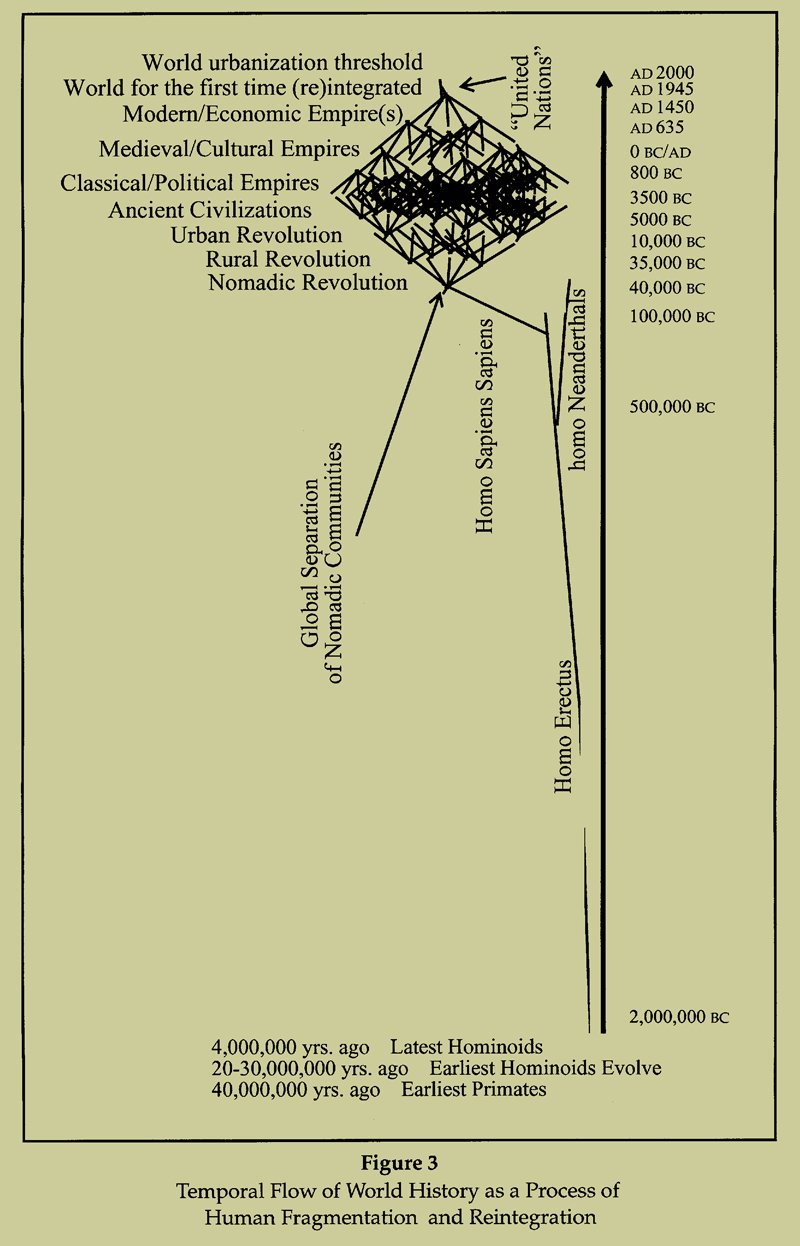 World urbanization threshold
World for the first time (re)integrated
Modern/Economic Empire(s)
Medieval/Cultural Empires
Classical/Political Empires
Ancient Civilizations
Urban Revolution
Rural Revolution
Nomadic Revolution

"United Nations"

AD 2000
AD 1945
AD 1450
AD 635
0 BC/AD
800 BC
3500 BC
5000 BC
10,000 BC
35,000 BC
40,000 BC
100,000 BC
500,000 BC
2,000,000 BC

Global Separation of Nomadic Communities

Homo Sapiens Sapiens

homo Neanderthals

Homo Erectus

4,000,000 yrs. ago Latest Hominoids
20-30,000,000 yrs. ago Earliest Hominoids Evolve
40,000,000 yrs. ago Earliest Primates

Figure 3
Temporal Flow of World History as a Process of Human Fragmentation and Reintegration